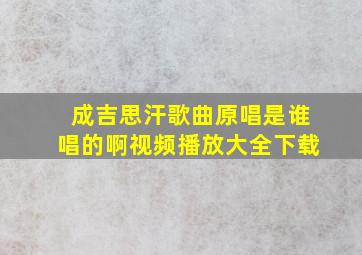 成吉思汗歌曲原唱是谁唱的啊视频播放大全下载